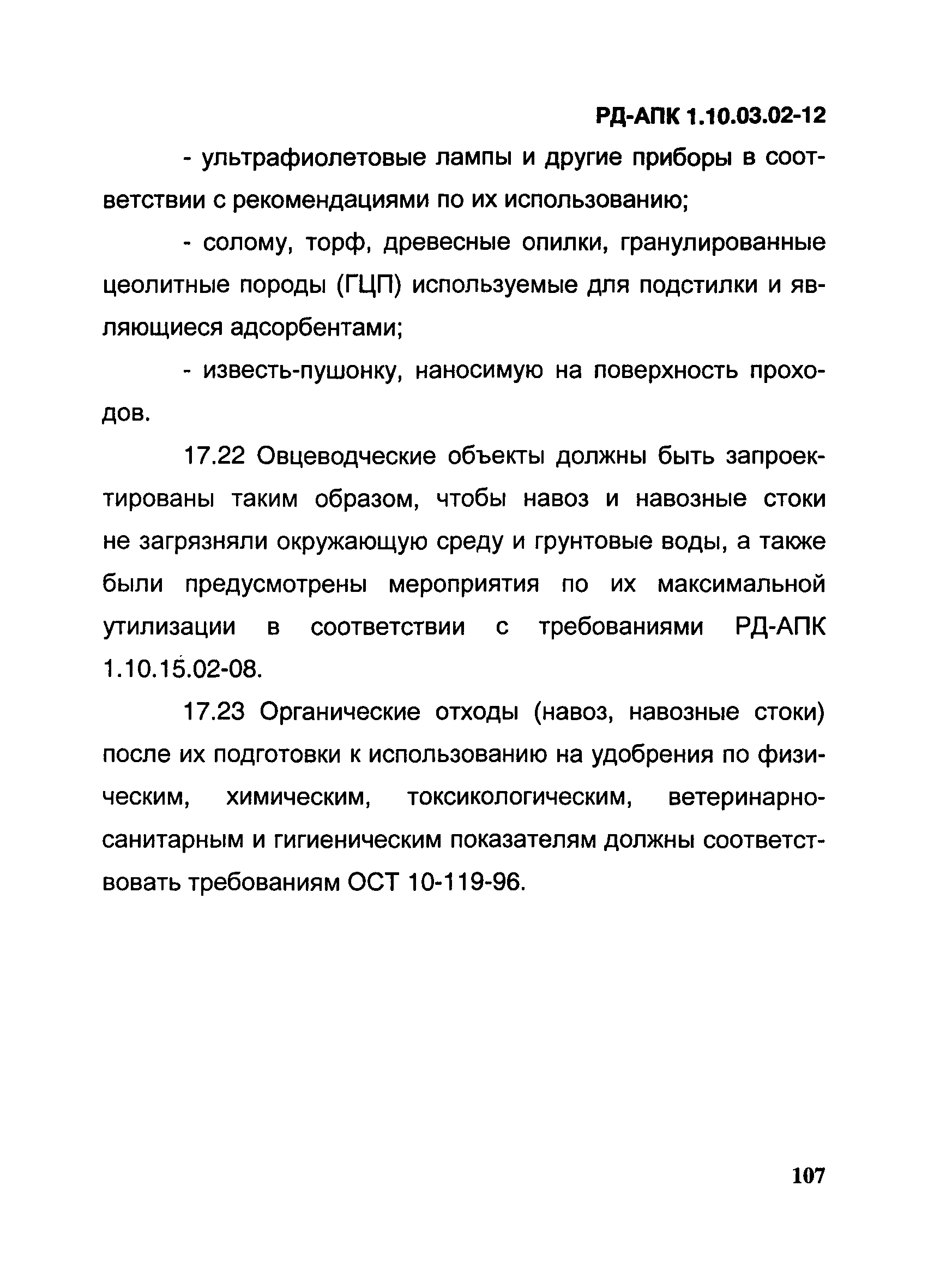 РД-АПК 1.10.03.02-12

- ультрафиолетовые лампы и другие приборы в соответствии с рекомендациями по их использованию;

- солому, торф, древесные опилки, гранулированные цеолитные породы (ГЦП) используемые для подстилки и являющиеся адсорбентами;

- известь-пушонку, наносимую на поверхность проходов.

17.22 Овцеводческие объекты должны быть запроектированы таким образом, чтобы навоз и навозные стоки не загрязняли окружающую среду и грунтовые воды, а также были предусмотрены мероприятия по их максимальной утилизации в соответствии с требованиями РД-АПК 1.10.15.02-08.

17.23 Органические отходы (навоз, навозные стоки) после их подготовки к использованию на удобрения по физическим, химическим, токсикологическим, ветеринарно-санитарным и гигиеническим показателям должны соответствовать требованиям ОСТ 10-119-96.

107